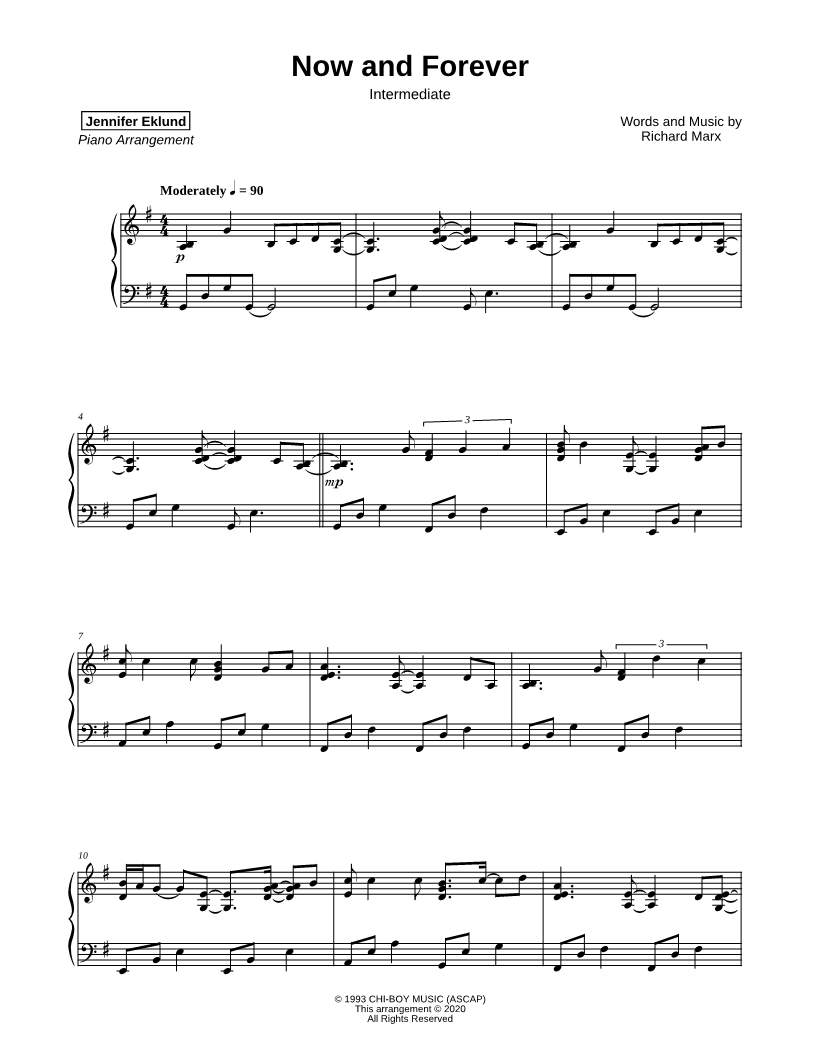 Now and Forever
Intermediate

Jennifer Eklund
Piano Arrangement

Words and Music by
Richard Marx

Moderately ♩ = 90

p

4

3

mp

7

3

10

© 1993 CHI-BOY MUSIC (ASCAP)
This arrangement © 2020
All Rights Reserved